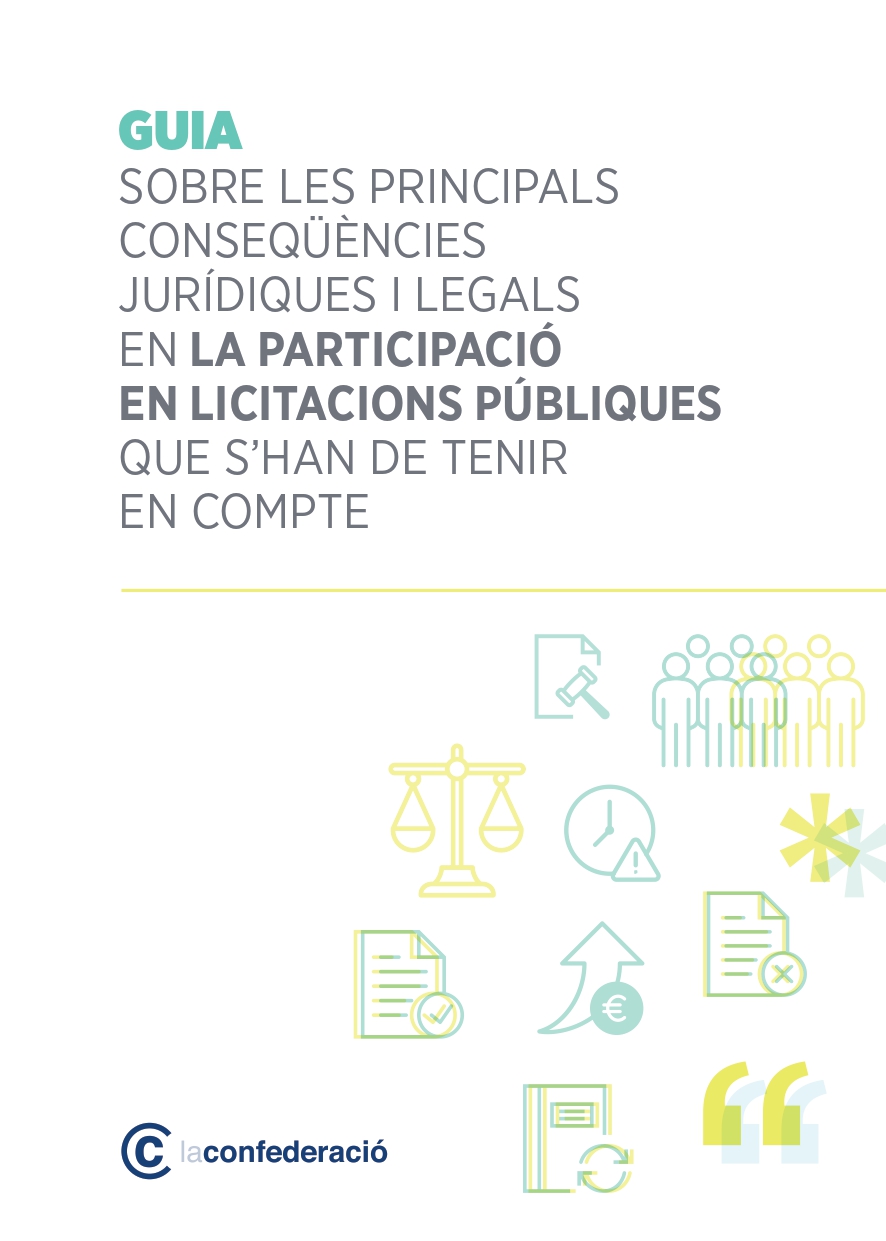 GUIA

SOBRE LES PRINCIPALS CONSEQÜÈNCIES JURÍDIQUES I LEGALS EN LA PARTICIPACIÓ EN LICITACIONS PÚBLIQUES QUE S'HAN DE TENIR EN COMPTE

laconfederació